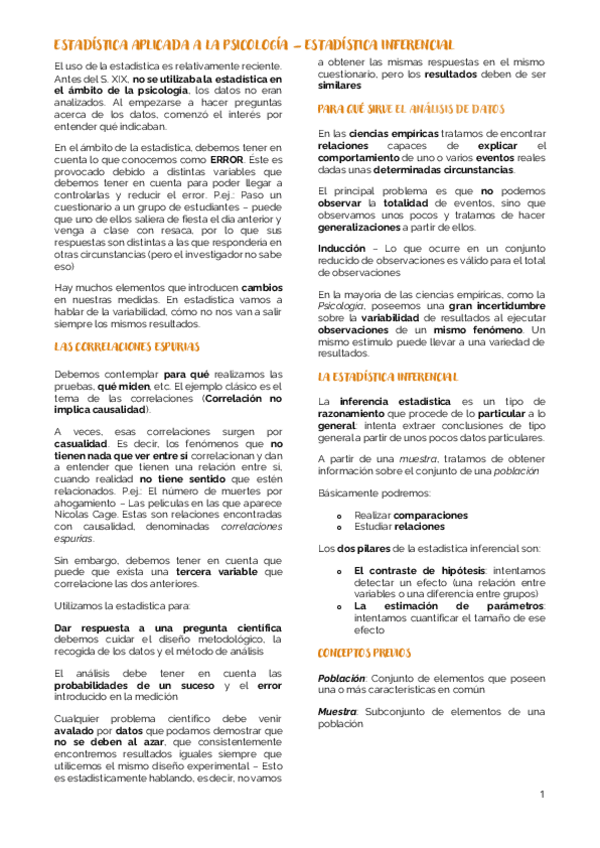 ESTADÍSTICA APLICADA A LA PSICOLOGÍA – ESTADÍSTICA INFERENCIAL

El uso de la estadística es relativamente reciente. Antes del S. XIX, no se utilizaba la estadística en el ámbito de la psicología, los datos no eran analizados. Al empezarse a hacer preguntas acerca de los datos, comenzó el interés por entender qué indicaban.

En el ámbito de la estadística, debemos tener en cuenta lo que conocemos como ERROR. Este es provocado debido a distintas variables que debemos tener en cuenta para poder llegar a controlarlas y reducir el error. P.ej.: Paso un cuestionario a un grupo de estudiantes – puede que uno de ellos saliera de fiesta el día anterior y venga a clase con resaca, por lo que sus respuestas son distintas a las que respondería en otras circunstancias (pero el investigador no sabe eso)

Hay muchos elementos que introducen cambios en nuestras medidas. En estadística vamos a hablar de la variabilidad, cómo no nos van a salir siempre los mismos resultados.

LAS CORRELACIONES ESPURIAS

Debemos contemplar para qué realizamos las pruebas, qué miden, etc. El ejemplo clásico es el tema de las correlaciones (Correlación no implica causalidad).

A veces, esas correlaciones surgen por casualidad. Es decir, los fenómenos que no tienen nada que ver entre sí correlacionan y dan a entender que tienen una relación entre sí, cuando realidad no tiene sentido que estén relacionados. P.ej.: El número de muertes por ahogamiento – Las películas en las que aparece Nicolas Cage. Estas son relaciones encontradas con causalidad, denominadas correlaciones espurias.

Sin embargo, debemos tener en cuenta que puede que exista una tercera variable que correlacione las dos anteriores.

Utilizamos la estadística para:

Dar respuesta a una pregunta científica debemos cuidar el diseño metodológico, la recogida de los datos y el método de análisis

El análisis debe tener en cuenta las probabilidades de un suceso y el error introducido en la medición

Cualquier problema científico debe venir avalado por datos que podamos demostrar que no se deben al azar, que consistentemente encontremos resultados iguales siempre que utilicemos el mismo diseño experimental – Esto es estadísticamente hablando, es decir, no vamos a obtener las mismas respuestas en el mismo cuestionario, pero los resultados deben de ser similares

PARA QUÉ SIRVE EL ANÁLISIS DE DATOS

En las ciencias empíricas tratamos de encontrar relaciones capaces de explicar el comportamiento de uno o varios eventos reales dadas unas determinadas circunstancias.

El principal problema es que no podemos observar la totalidad de eventos, sino que observamos unos pocos y tratamos de hacer generalizaciones a partir de ellos.

Inducción – Lo que ocurre en un conjunto reducido de observaciones es válido para el total de observaciones

En la mayoría de las ciencias empíricas, como la Psicología, poseemos una gran incertidumbre sobre la variabilidad de resultados al ejecutar observaciones de un mismo fenómeno. Un mismo estímulo puede llevar a una variedad de resultados.

LA ESTADÍSTICA INFERENCIAL

La inferencia estadística es un tipo de razonamiento que procede de lo particular a lo general: intenta extraer conclusiones de tipo general a partir de unos pocos datos particulares.

A partir de una muestra, tratamos de obtener información sobre el conjunto de una población

Básicamente podremos:

o Realizar comparaciones
o Estudiar relaciones

Los dos pilares de la estadística inferencial son:

o El contraste de hipótesis: intentamos detectar un efecto (una relación entre variables o una diferencia entre grupos)
o La estimación de parámetros: intentamos cuantificar el tamaño de ese efecto

CONCEPTOS PREVIOS

Población: Conjunto de elementos que poseen una o más características en común

Muestra: Subconjunto de elementos de una población

1